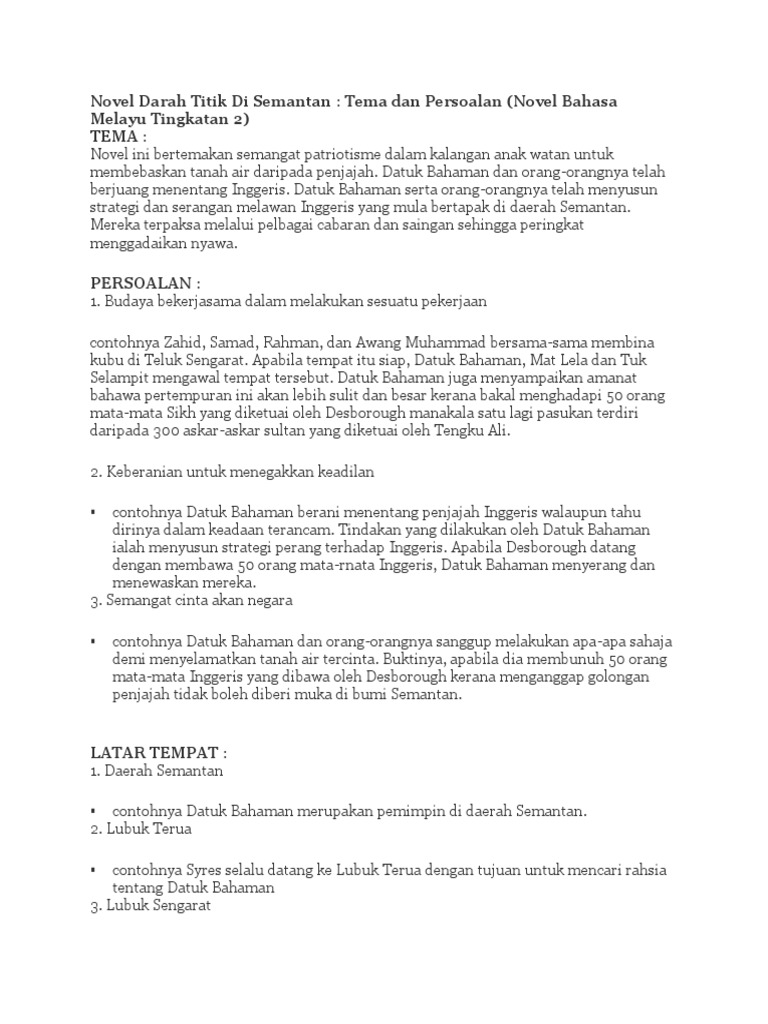 Novel Darah Titik Di Semantan : Tema dan Persoalan (Novel Bahasa Melayu Tingkatan 2)
TEMA :
Novel ini bertemakan semangat patriotisme dalam kalangan anak watan untuk membebaskan tanah air daripada penjajah. Datuk Bahaman dan orang-orangnya telah berjuang menentang Inggeris. Datuk Bahaman serta orang-orangnya telah menyusun strategi dan serangan melawan Inggeris yang mula bertapak di daerah Semantan. Mereka terpaksa melalui pelbagai cabaran dan saingan sehingga peringkat menggadaikan nyawa.

PERSOALAN :
1. Budaya bekerjasama dalam melakukan sesuatu pekerjaan

contohnya Zahid, Samad, Rahman, dan Awang Muhammad bersama-sama membina kubu di Teluk Sengarat. Apabila tempat itu siap, Datuk Bahaman, Mat Lela dan Tuk Selampit mengawal tempat tersebut. Datuk Bahaman juga menyampaikan amanat bahawa pertempuran ini akan lebih sulit dan besar kerana bakal menghadapi 50 orang mata-mata Sikh yang diketuai oleh Desborough manakala satu lagi pasukan terdiri daripada 300 askar-askar sultan yang diketuai oleh Tengku Ali.

2. Keberanian untuk menegakkan keadilan

▪ contohnya Datuk Bahaman berani menentang penjajah Inggeris walaupun tahu dirinya dalam keadaan terancam. Tindakan yang dilakukan oleh Datuk Bahaman ialah menyusun strategi perang terhadap Inggeris. Apabila Desborough datang dengan membawa 50 orang mata-rnata Inggeris, Datuk Bahaman menyerang dan menewaskan mereka.
3. Semangat cinta akan negara

▪ contohnya Datuk Bahaman dan orang-orangnya sanggup melakukan apa-apa sahaja demi menyelamatkan tanah air tercinta. Buktinya, apabila dia membunuh 50 orang mata-mata Inggeris yang dibawa oleh Desborough kerana menganggap golongan penjajah tidak boleh diberi muka di bumi Semantan.

LATAR TEMPAT :
1. Daerah Semantan

▪ contohnya Datuk Bahaman merupakan pemimpin di daerah Semantan.
2. Lubuk Terua

▪ contohnya Syres selalu datang ke Lubuk Terua dengan tujuan untuk mencari rahsia tentang Datuk Bahaman
3. Lubuk Sengarat